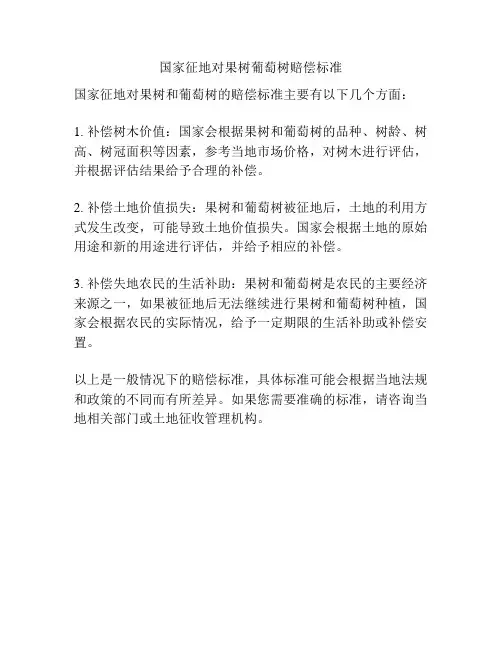 国家征地对果树葡萄树赔偿标准

国家征地对果树和葡萄树的赔偿标准主要有以下几个方面：

1. 补偿树木价值：国家会根据果树和葡萄树的品种、树龄、树高、树冠面积等因素，参考当地市场价格，对树木进行评估，并根据评估结果给予合理的补偿。

2. 补偿土地价值损失：果树和葡萄树被征地后，土地的利用方式发生改变，可能导致土地价值损失。国家会根据土地的原始用途和新的用途进行评估，并给予相应的补偿。

3. 补偿失地农民的生活补助：果树和葡萄树是农民的主要经济来源之一，如果被征地后无法继续进行果树和葡萄树种植，国家会根据农民的实际情况，给予一定期限的生活补助或补偿安置。

以上是一般情况下的赔偿标准，具体标准可能会根据当地法规和政策的不同而有所差异。如果您需要准确的标准，请咨询当地相关部门或土地征收管理机构。